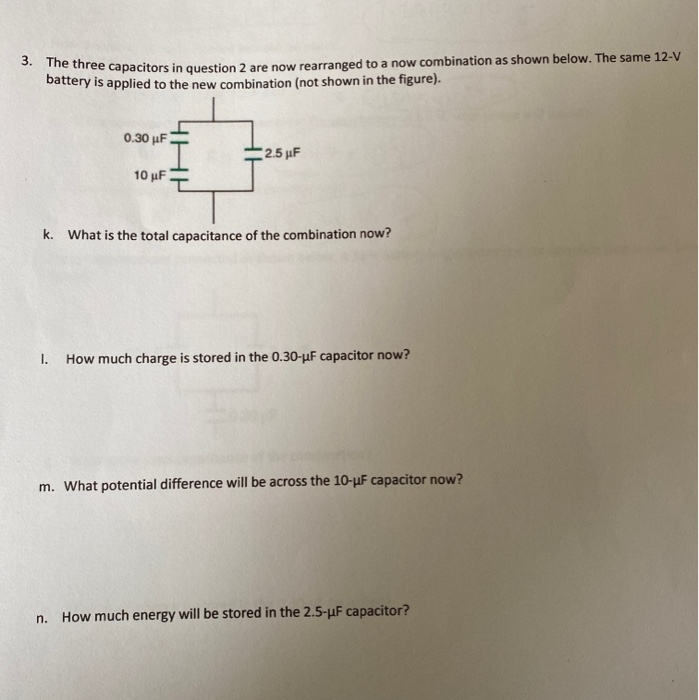 3. The three capacitors in question 2 are now rearranged to a now combination as shown below. The same 12-V battery is applied to the new combination (not shown in the figure).

0.30 μF
2.5 μF
10 μF

k. What is the total capacitance of the combination now?

l. How much charge is stored in the 0.30-μF capacitor now?

m. What potential difference will be across the 10-μF capacitor now?

n. How much energy will be stored in the 2.5-μF capacitor?